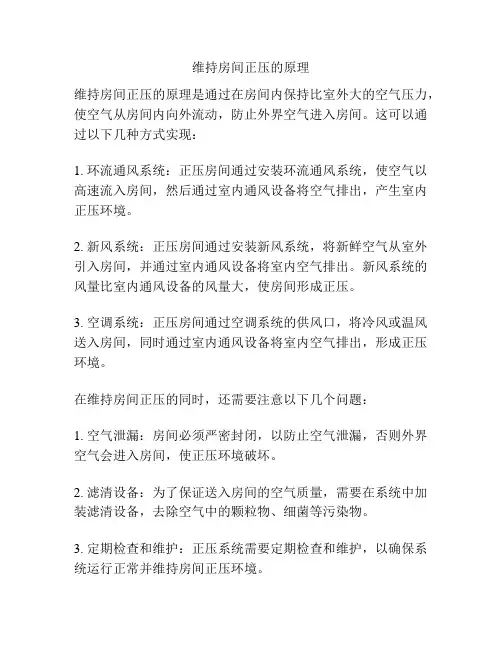 维持房间正压的原理

维持房间正压的原理是通过在房间内保持比室外大的空气压力，使空气从房间内向外流动，防止外界空气进入房间。这可以通过以下几种方式实现：

1. 环流通风系统：正压房间通过安装环流通风系统，使空气以高速流入房间，然后通过室内通风设备将空气排出，产生室内正压环境。

2. 新风系统：正压房间通过安装新风系统，将新鲜空气从室外引入房间，并通过室内通风设备将室内空气排出。新风系统的风量比室内通风设备的风量大，使房间形成正压。

3. 空调系统：正压房间通过空调系统的供风口，将冷风或温风送入房间，同时通过室内通风设备将室内空气排出，形成正压环境。

在维持房间正压的同时，还需要注意以下几个问题：

1. 空气泄漏：房间必须严密封闭，以防止空气泄漏，否则外界空气会进入房间，使正压环境破坏。

2. 滤清设备：为了保证送入房间的空气质量，需要在系统中加装滤清设备，去除空气中的颗粒物、细菌等污染物。

3. 定期检查和维护：正压系统需要定期检查和维护，以确保系统运行正常并维持房间正压环境。